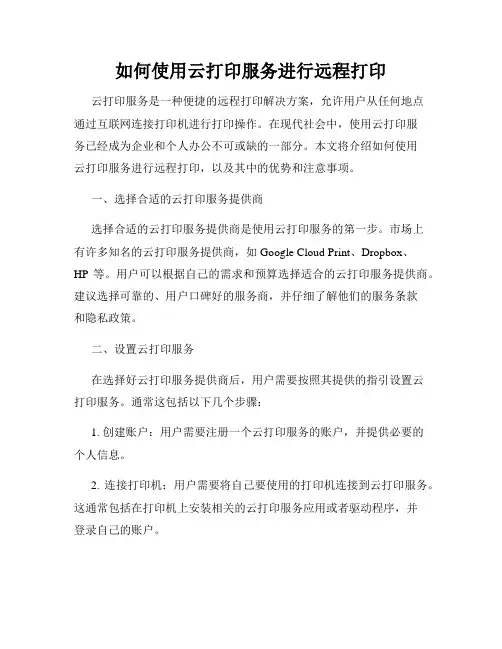 如何使用云打印服务进行远程打印

云打印服务是一种便捷的远程打印解决方案，允许用户从任何地点通过互联网连接打印机进行打印操作。在现代社会中，使用云打印服务已经成为企业和个人办公不可或缺的一部分。本文将介绍如何使用云打印服务进行远程打印，以及其中的优势和注意事项。

一、选择合适的云打印服务提供商

选择合适的云打印服务提供商是使用云打印服务的第一步。市场上有许多知名的云打印服务提供商，如 Google Cloud Print、Dropbox、HP 等。用户可以根据自己的需求和预算选择适合的云打印服务提供商。建议选择可靠的、用户口碑好的服务商，并仔细了解他们的服务条款和隐私政策。

二、设置云打印服务

在选择好云打印服务提供商后，用户需要按照其提供的指引设置云打印服务。通常这包括以下几个步骤：

1. 创建账户：用户需要注册一个云打印服务的账户，并提供必要的个人信息。

2. 连接打印机：用户需要将自己要使用的打印机连接到云打印服务。这通常包括在打印机上安装相关的云打印服务应用或者驱动程序，并登录自己的账户。